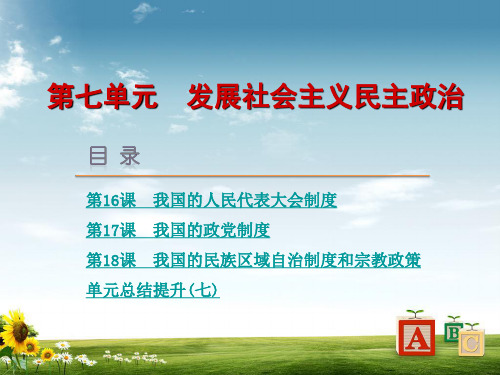 第七单元　发展社会主义民主政治

目 录

第16课　我国的人民代表大会制度

第17课　我国的政党制度

第18课　我国的民族区域自治制度和宗教政策

单元总结提升(七)

A B C